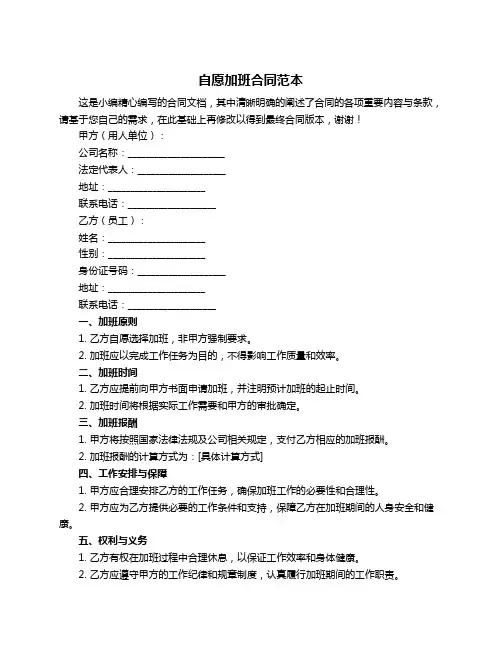 自愿加班合同范本

这是小编精心编写的合同文档，其中清晰明确的阐述了合同的各项重要内容与条款，请基于您自己的需求，在此基础上再修改以得到最终合同版本，谢谢！

甲方（用人单位）：

公司名称：____________________

法定代表人：____________________

地址：____________________

联系电话：____________________

乙方（员工）：

姓名：____________________

性别：____________________

身份证号码：____________________

地址：____________________

联系电话：____________________

一、加班原则

1. 乙方自愿选择加班，非甲方强制要求。

2. 加班应以完成工作任务为目的，不得影响工作质量和效率。

二、加班时间

1. 乙方应提前向甲方书面申请加班，并注明预计加班的起止时间。

2. 加班时间将根据实际工作需要和甲方的审批确定。

三、加班报酬

1. 甲方将按照国家法律法规及公司相关规定，支付乙方相应的加班报酬。

2. 加班报酬的计算方式为：[具体计算方式]

四、工作安排与保障

1. 甲方应合理安排乙方的工作任务，确保加班工作的必要性和合理性。

2. 甲方应为乙方提供必要的工作条件和支持，保障乙方在加班期间的人身安全和健康。

五、权利与义务

1. 乙方有权在加班过程中合理休息，以保证工作效率和身体健康。

2. 乙方应遵守甲方的工作纪律和规章制度，认真履行加班期间的工作职责。